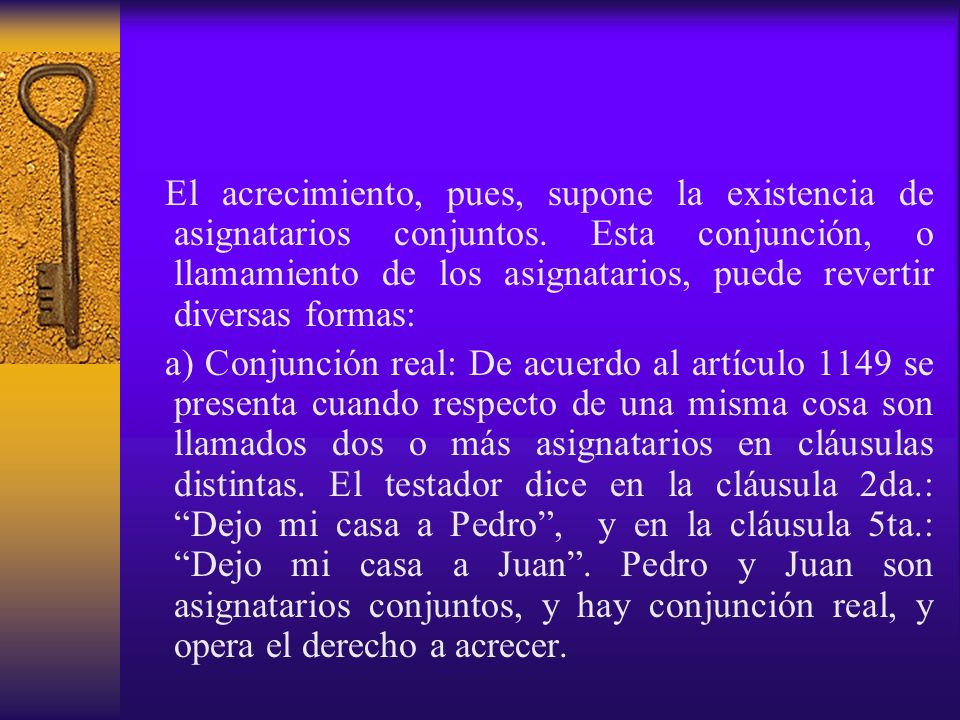 El acrecimiento, pues, supone la existencia de asignatarios conjuntos. Esta conjunción, o llamamiento de los asignatarios, puede revertir diversas formas:

a) Conjunción real: De acuerdo al artículo 1149 se presenta cuando respecto de una misma cosa son llamados dos o más asignatarios en cláusulas distintas. El testador dice en la cláusula 2da.: “Dejo mi casa a Pedro”, y en la cláusula 5ta.: “Dejo mi casa a Juan”. Pedro y Juan son asignatarios conjuntos, y hay conjunción real, y opera el derecho a acrecer.